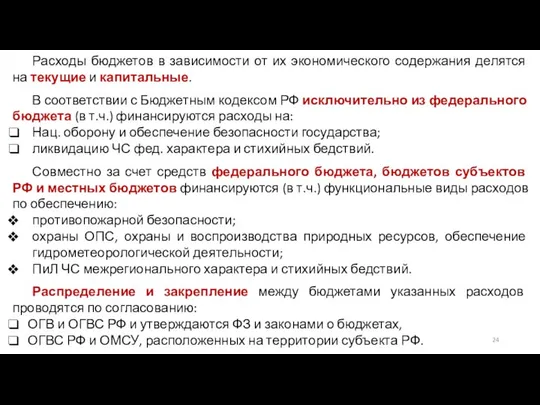 Расходы бюджетов в зависимости от их экономического содержания делятся на текущие и капитальные.

В соответствии с Бюджетным кодексом РФ исключительно из федерального бюджета (в т.ч.) финансируются расходы на:
❑ Нац. оборону и обеспечение безопасности государства;
❑ ликвидацию ЧС фед. характера и стихийных бедствий.

Совместно за счет средств федерального бюджета, бюджетов субъектов РФ и местных бюджетов финансируются (в т.ч.) функциональные виды расходов по обеспечению:
❖ противопожарной безопасности;
❖ охраны ОПС, охраны и воспроизводства природных ресурсов, обеспечение гидрометеорологической деятельности;
❖ ПиЛ ЧС межрегионального характера и стихийных бедствий.

Распределение и закрепление между бюджетами указанных расходов проводятся по согласованию:
❑ ОГВ и ОГВС РФ и утверждаются ФЗ и законами о бюджетах,
❑ ОГВС РФ и ОМСУ, расположенных на территории субъекта РФ.

24